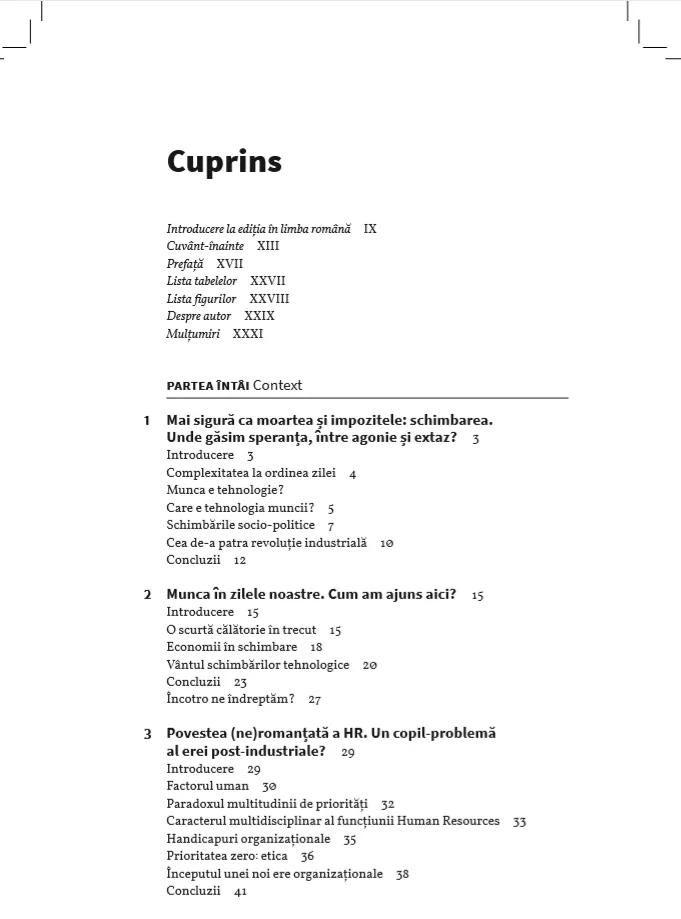 Cuprins

Introducere la ediția în limba română IX
Cuvânt-înainte XIII
Prefață XVII
Lista tabelelor XXVII
Lista figurilor XXVIII
Despre autor XXIX
Mulțumiri XXXI

PARTEA ÎNTÂI Context

1 Mai sigură ca moartea și impozitele: schimbarea. Unde găsim speranța, între agonie și extaz? 3
Introducere 3
Complexitatea la ordinea zilei 4
Munca e tehnologie?
Care e tehnologia muncii? 5
Schimbările socio-politice 7
Cea de-a patra revoluție industrială 10
Concluzii 12

2 Munca în zilele noastre. Cum am ajuns aici? 15
Introducere 15
O scurtă călătorie în trecut 15
Economii în schimbare 18
Vântul schimbărilor tehnologice 20
Concluzii 23
Încotro ne îndreptăm? 27

3 Povestea (ne)romanțată a HR. Un copil-problemă al erei post-industriale? 29
Introducere 29
Factorul uman 30
Paradoxul multitudinii de priorități 32
Caracterul multidisciplinar al funcțiunii Human Resources 33
Handicapuri organizaționale 35
Prioritatea zero: etica 36
Începutul unei noi ere organizaționale 38
Concluzii 41